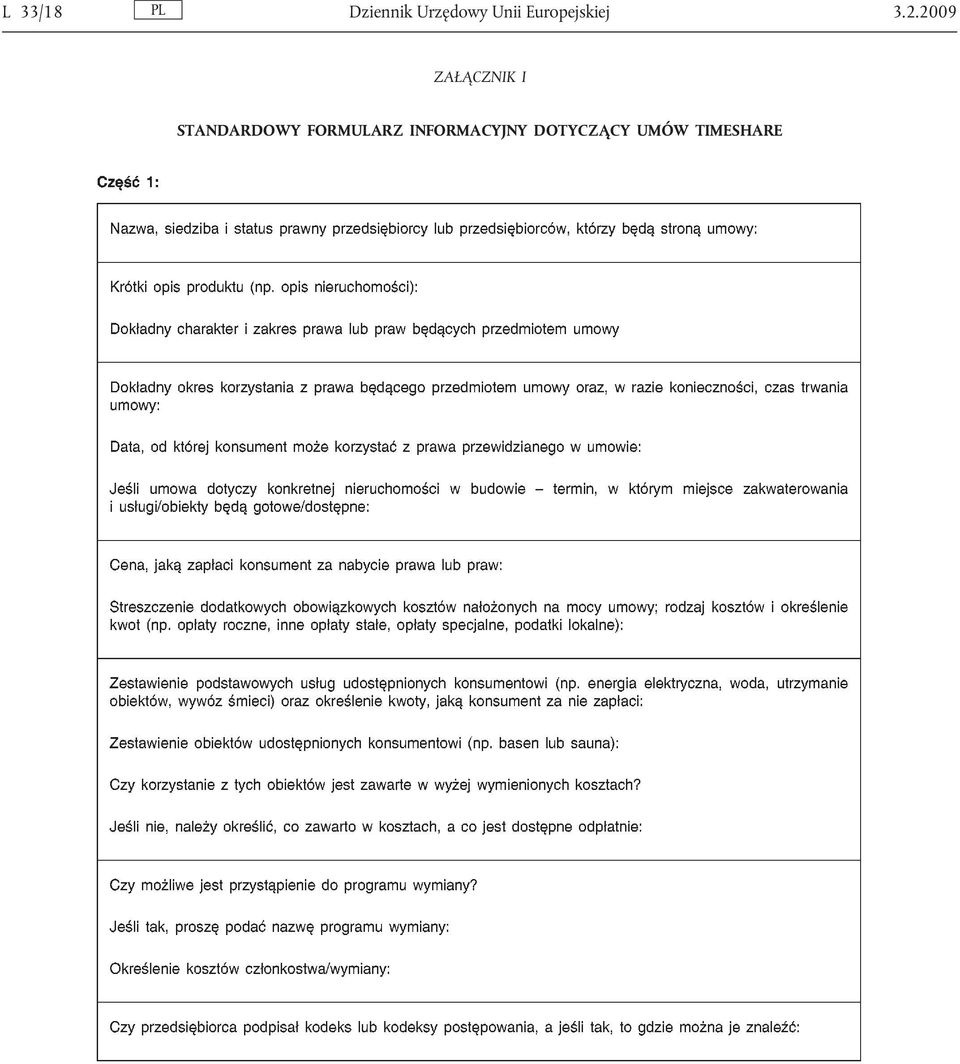 L 33/18 PL Dziennik Urzędowy Unii Europejskiej 3.2.2009

ZAŁĄCZNIK I

STANDARDOWY FORMULARZ INFORMACYJNY DOTYCZĄCY UMÓW TIMESHARE

Część 1:

Nazwa, siedziba i status prawny przedsiębiorcy lub przedsiębiorców, którzy będą stroną umowy:

Krótki opis produktu (np. opis nieruchomości):

Dokładny charakter i zakres prawa lub praw będących przedmiotem umowy

Dokładny okres korzystania z prawa będącego przedmiotem umowy oraz, w razie konieczności, czas trwania umowy:

Data, od której konsument może korzystać z prawa przewidzianego w umowie:

Jeśli umowa dotyczy konkretnej nieruchomości w budowie – termin, w którym miejsce zakwaterowania i usługi/obiekty będą gotowe/dostępne:

Cena, jaką zapłaci konsument za nabycie prawa lub praw:

Streszczenie dodatkowych obowiązkowych kosztów nałożonych na mocy umowy; rodzaj kosztów i określenie kwot (np. opłaty roczne, inne opłaty stałe, opłaty specjalne, podatki lokalne):

Zestawienie podstawowych usług udostępnionych konsumentowi (np. energia elektryczna, woda, utrzymanie obiektów, wywóz śmieci) oraz określenie kwoty, jaką konsument za nie zapłaci:

Zestawienie obiektów udostępnionych konsumentowi (np. basen lub sauna):

Czy korzystanie z tych obiektów jest zawarte w wyżej wymienionych kosztach?

Jeśli nie, należy określić, co zawarto w kosztach, a co jest dostępne odpłatnie:

Czy możliwe jest przystąpienie do programu wymiany?

Jeśli tak, proszę podać nazwę programu wymiany:

Określenie kosztów członkostwa/wymiany:

Czy przedsiębiorca podpisał kodeks lub kodeksy postępowania, a jeśli tak, to gdzie można je znaleźć: